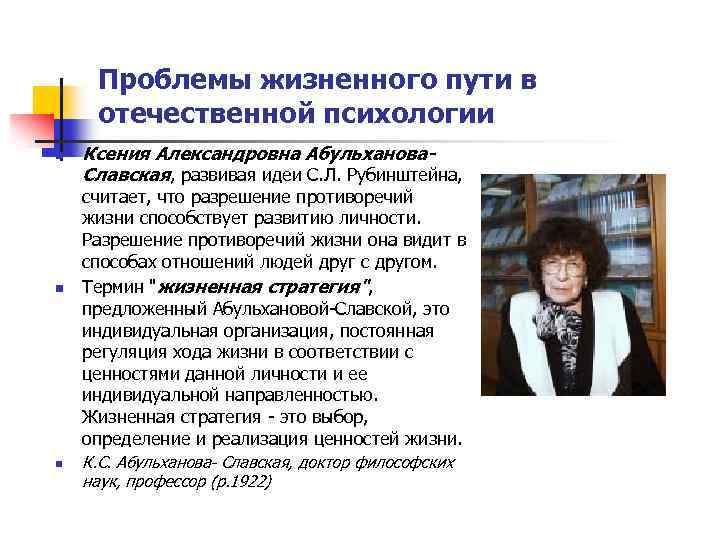 Проблемы жизненного пути в отечественной психологии

Ксения Александровна Абульханова-Славская, развивая идеи С.Л. Рубинштейна, считает, что разрешение противоречий жизни способствует развитию личности. Разрешение противоречий жизни она видит в способах отношений людей друг с другом.

Термин "жизненная стратегия", предложенный Абульхановой-Славской, это индивидуальная организация, постоянная регуляция хода жизни в соответствии с ценностями данной личности и ее индивидуальной направленностью. Жизненная стратегия - это выбор, определение и реализация ценностей жизни.

К.С. Абульханова- Славская, доктор философских наук, профессор (р.1922)